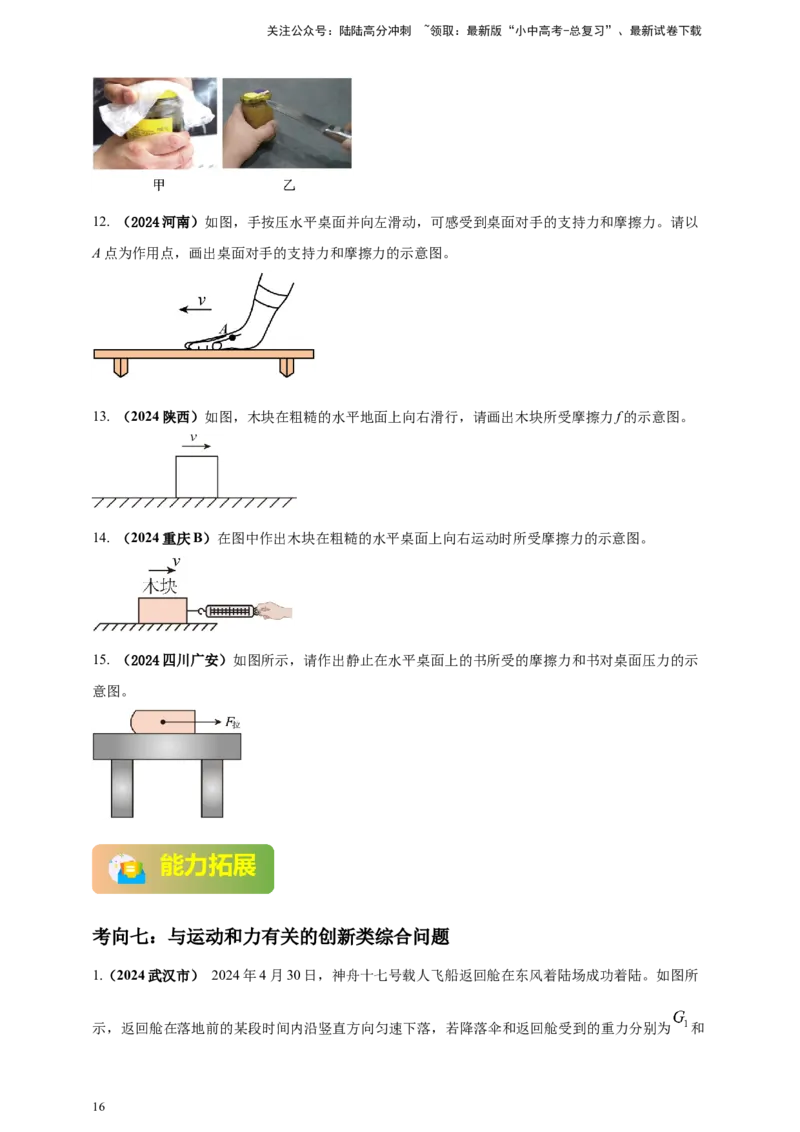 关注公众号：陆陆高分冲刺 ~领取：最新版“小中高考-总复习”、最新试卷下载

甲 乙

12. （2024 河南）如图，手按压水平桌面并向左滑动，可感受到桌面对手的支持力和摩擦力。请以 $A$ 点为作用点，画出桌面对手的支持力和摩擦力的示意图。

$v$

$A$

13. （2024 陕西）如图，木块在粗糙的水平地面上向右滑行，请画出木块所受摩擦力 $f$ 的示意图。

$v$

14. （2024 重庆 B）在图中作出木块在粗糙的水平桌面上向右运动时所受摩擦力的示意图。

$v$

木块

15. （2024 四川广安）如图所示，请作出静止在水平桌面上的书所受的摩擦力和书对桌面压力的示意图。

$F_{拉}$

能力拓展

考向七：与运动和力有关的创新类综合问题

1.（2024 武汉市） 2024 年 4 月 30 日，神舟十七号载人飞船返回舱在东风着陆场成功着陆。如图所示，返回舱在落地前的某段时间内沿竖直方向匀速下落，若降落伞和返回舱受到的重力分别为 $G_1$ 和

16